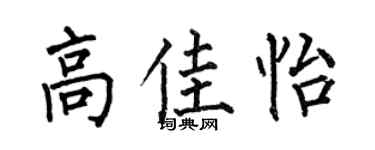 高佳怡

词典网